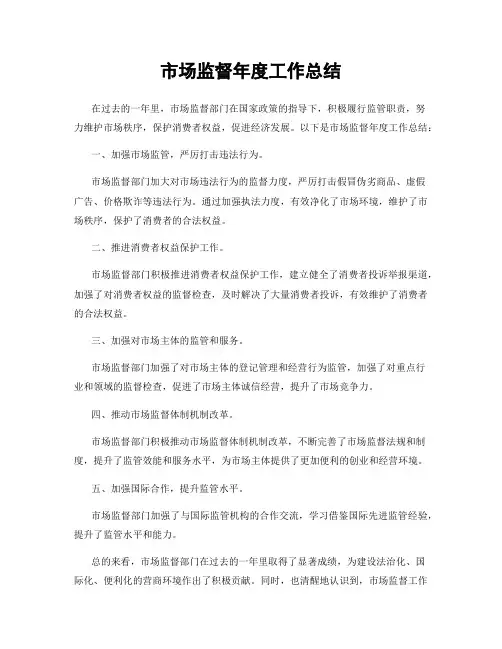 市场监督年度工作总结

在过去的一年里，市场监督部门在国家政策的指导下，积极履行监管职责，努力维护市场秩序，保护消费者权益，促进经济发展。以下是市场监督年度工作总结：

一、加强市场监管，严厉打击违法行为。

市场监督部门加大对市场违法行为的监督力度，严厉打击假冒伪劣商品、虚假广告、价格欺诈等违法行为。通过加强执法力度，有效净化了市场环境，维护了市场秩序，保护了消费者的合法权益。

二、推进消费者权益保护工作。

市场监督部门积极推进消费者权益保护工作，建立健全了消费者投诉举报渠道，加强了对消费者权益的监督检查，及时解决了大量消费者投诉，有效维护了消费者的合法权益。

三、加强对市场主体的监管和服务。

市场监督部门加强了对市场主体的登记管理和经营行为监管，加强了对重点行业和领域的监督检查，促进了市场主体诚信经营，提升了市场竞争力。

四、推动市场监督体制机制改革。

市场监督部门积极推动市场监督体制机制改革，不断完善了市场监督法规和制度，提升了监管效能和服务水平，为市场主体提供了更加便利的创业和经营环境。

五、加强国际合作，提升监管水平。

市场监督部门加强了与国际监管机构的合作交流，学习借鉴国际先进监管经验，提升了监管水平和能力。

总的来看，市场监督部门在过去的一年里取得了显著成绩，为建设法治化、国际化、便利化的营商环境作出了积极贡献。同时，也清醒地认识到，市场监督工作